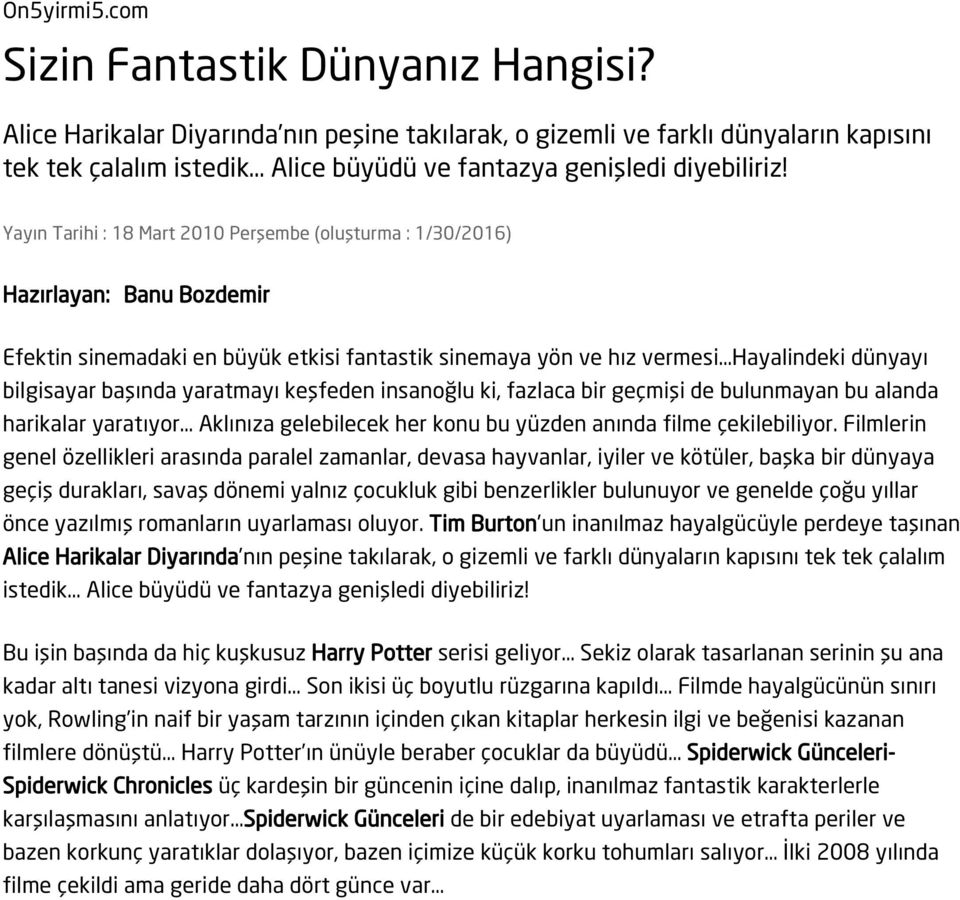 On5yirmi5.com

Sizin Fantastik Dünyanız Hangisi?

Alice Harikalar Diyarında'nın peşine takılarak, o gizemli ve farklı dünyaların kapısını tek tek çalalım istedik... Alice büyüdü ve fantazya genişledi diyebiliriz!

Yayın Tarihi : 18 Mart 2010 Perşembe (oluşturma : 1/30/2016)

Hazırlayan: Banu Bozdemir

Efektin sinemadaki en büyük etkisi fantastik sinemaya yön ve hız vermesi...Hayalindeki dünyayı bilgisayar başında yaratmayı keşfeden insanoğlu ki, fazlaca bir geçmişi de bulunmayan bu alanda harikalar yaratıyor... Aklınıza gelebilecek her konu bu yüzden anında filme çekilebiliyor. Filmlerin genel özellikleri arasında paralel zamanlar, devasa hayvanlar, iyiler ve kötüler, başka bir dünyaya geçiş durakları, savaş dönemi yalnız çocukluk gibi benzerlikler bulunuyor ve genelde çoğu yıllar önce yazılmış romanların uyarlaması oluyor. Tim Burton'un inanılmaz hayalgücüyle perdeye taşınan Alice Harikalar Diyarında'nın peşine takılarak, o gizemli ve farklı dünyaların kapısını tek tek çalalım istedik... Alice büyüdü ve fantazya genişledi diyebiliriz!

Bu işin başında da hiç kuşkusuz Harry Potter serisi geliyor... Sekiz olarak tasarlanan serinin şu ana kadar altı tanesi vizyona girdi... Son ikisi üç boyutlu rüzgarına kapıldı... Filmde hayalgücünün sınırı yok, Rowling'in naif bir yaşam tarzının içinden çıkan kitaplar herkesin ilgi ve beğenisi kazanan filmlere dönüştü... Harry Potter'ın ünüyle beraber çocuklar da büyüdü... Spiderwick Günceleri-Spiderwick Chronicles üç kardeşin bir güncenin içine dalıp, inanılmaz fantastik karakterlerle karşılaşmasını anlatıyor...Spiderwick Günceleri de bir edebiyat uyarlaması ve etrafta periler ve bazen korkunç yaratıklar dolaşıyor, bazen içimize küçük korku tohumları salıyor... İlki 2008 yılında filme çekildi ama geride daha dört günce var...